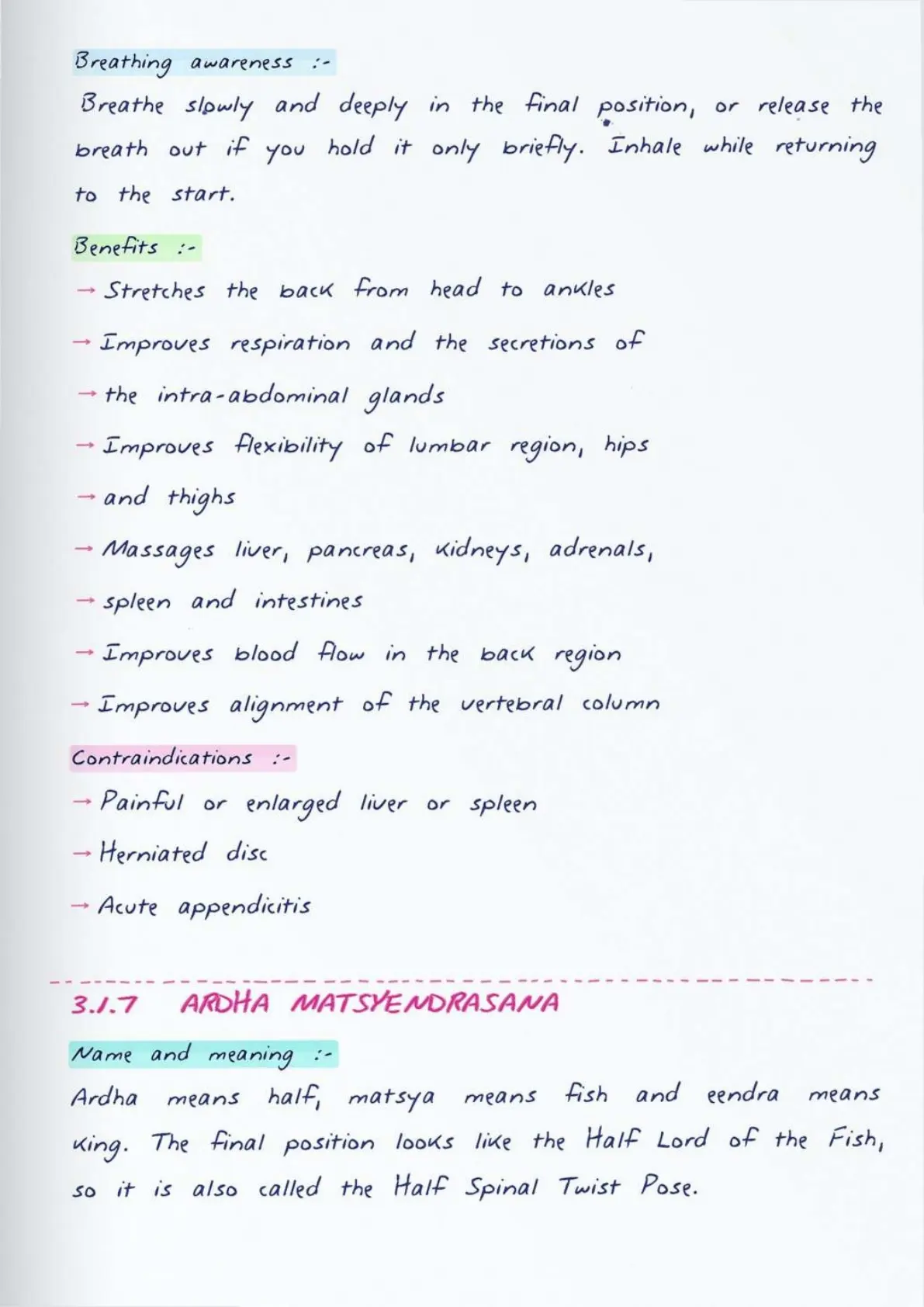 Breathing awareness :-

Breathe slowly and deeply in the final position, or release the breath out if you hold it only briefly. Inhale while returning to the start.

Benefits :-

→ Stretches the back from head to ankles

→ Improves respiration and the secretions of

→ the intra-abdominal glands

→ Improves flexibility of lumbar region, hips

→ and thighs

→ Massages liver, pancreas, kidneys, adrenals,

→ spleen and intestines

→ Improves blood flow in the back region

→ Improves alignment of the vertebral column

Contraindications :-

→ Painful or enlarged liver or spleen

→ Herniated disc

→ Acute appendicitis

3.1.7 ARDHA MATSYENDRASANA

Name and meaning :-

Ardha means half, matsya means fish and eendra means king. The final position looks like the Half Lord of the Fish, so it is also called the Half Spinal Twist Pose.